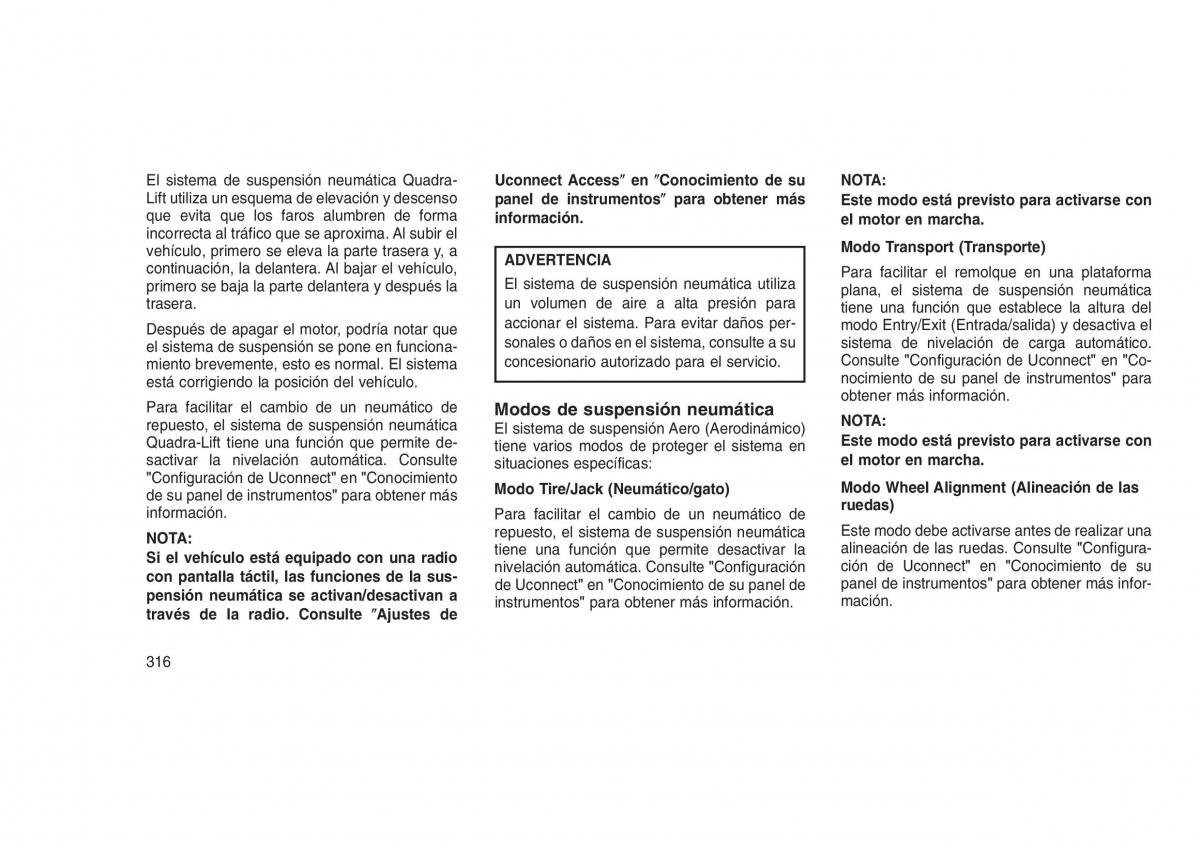 El sistema de suspensión neumática Quadra-Lift utiliza un esquema de elevación y descenso que evita que los faros alumbren de forma incorrecta al tráfico que se aproxima. Al subir el vehículo, primero se eleva la parte trasera y, a continuación, la delantera. Al bajar el vehículo, primero se baja la parte delantera y después la trasera.

Después de apagar el motor, podría notar que el sistema de suspensión se pone en funcionamiento brevemente, esto es normal. El sistema está corrigiendo la posición del vehículo.

Para facilitar el cambio de un neumático de repuesto, el sistema de suspensión neumática Quadra-Lift tiene una función que permite desactivar la nivelación automática. Consulte "Configuración de Uconnect" en "Conocimiento de su panel de instrumentos" para obtener más información.

NOTA:
Si el vehículo está equipado con una radio con pantalla táctil, las funciones de la suspensión neumática se activan/desactivan a través de la radio. Consulte ″Ajustes de Uconnect Access″ en ″Conocimiento de su panel de instrumentos″ para obtener más información.

ADVERTENCIA
El sistema de suspensión neumática utiliza un volumen de aire a alta presión para accionar el sistema. Para evitar daños personales o daños en el sistema, consulte a su concesionario autorizado para el servicio.

Modos de suspensión neumática
El sistema de suspensión Aero (Aerodinámico) tiene varios modos de proteger el sistema en situaciones específicas:

Modo Tire/Jack (Neumático/gato)

Para facilitar el cambio de un neumático de repuesto, el sistema de suspensión neumática tiene una función que permite desactivar la nivelación automática. Consulte "Configuración de Uconnect" en "Conocimiento de su panel de instrumentos" para obtener más información.

NOTA:
Este modo está previsto para activarse con el motor en marcha.

Modo Transport (Transporte)

Para facilitar el remolque en una plataforma plana, el sistema de suspensión neumática tiene una función que establece la altura del modo Entry/Exit (Entrada/salida) y desactiva el sistema de nivelación de carga automático. Consulte "Configuración de Uconnect" en "Conocimiento de su panel de instrumentos" para obtener más información.

NOTA:
Este modo está previsto para activarse con el motor en marcha.

Modo Wheel Alignment (Alineación de las ruedas)

Este modo debe activarse antes de realizar una alineación de las ruedas. Consulte "Configuración de Uconnect" en "Conocimiento de su panel de instrumentos" para obtener más información.

316